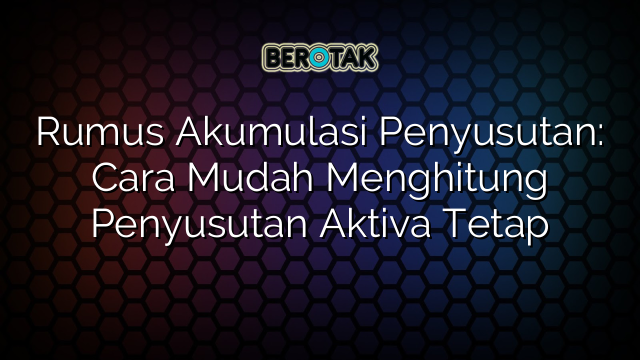 BEROTAK

Rumus Akumulasi Penyusutan: Cara Mudah Menghitung Penyusutan Aktiva Tetap